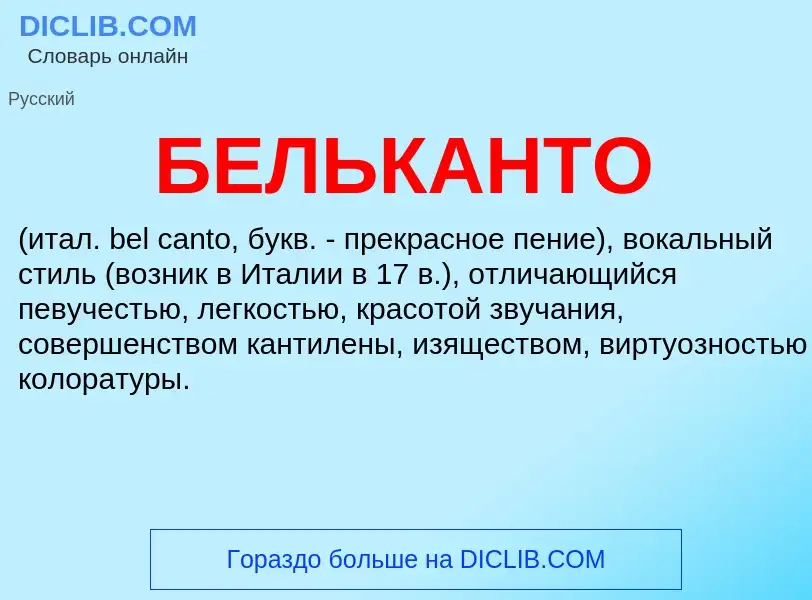 DICLIB.COM
Словарь онлайн

Русский

БЕЛЬКАНТО

(итал. bel canto, букв. - прекрасное пение), вокальный стиль (возник в Италии в 17 в.), отличающийся певучестью, легкостью, красотой звучания, совершенством кантилены, изяществом, виртуозностью колоратуры.

Гораздо больше на DICLIB.COM